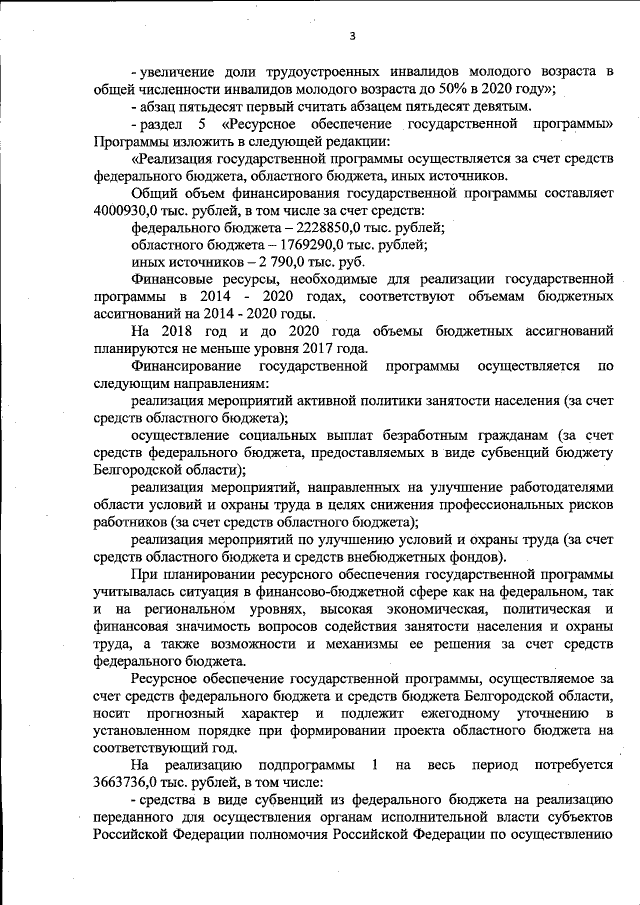 3

- увеличение доли трудоустроенных инвалидов молодого возраста в общей численности инвалидов молодого возраста до 50% в 2020 году»;

- абзац пятьдесят первый считать абзацем пятьдесят девятым.

- раздел 5 «Ресурсное обеспечение государственной программы» Программы изложить в следующей редакции:

«Реализация государственной программы осуществляется за счет средств федерального бюджета, областного бюджета, иных источников.

Общий объем финансирования государственной программы составляет 4000930,0 тыс. рублей, в том числе за счет средств:

федерального бюджета – 2228850,0 тыс. рублей;

областного бюджета – 1769290,0 тыс. рублей;

иных источников – 2 790,0 тыс. руб.

Финансовые ресурсы, необходимые для реализации государственной программы в 2014 - 2020 годах, соответствуют объемам бюджетных ассигнований на 2014 - 2020 годы.

На 2018 год и до 2020 года объемы бюджетных ассигнований планируются не меньше уровня 2017 года.

Финансирование государственной программы осуществляется по следующим направлениям:

реализация мероприятий активной политики занятости населения (за счет средств областного бюджета);

осуществление социальных выплат безработным гражданам (за счет средств федерального бюджета, предоставляемых в виде субвенций бюджету Белгородской области);

реализация мероприятий, направленных на улучшение работодателями области условий и охраны труда в целях снижения профессиональных рисков работников (за счет средств областного бюджета);

реализация мероприятий по улучшению условий и охраны труда (за счет средств областного бюджета и средств внебюджетных фондов).

При планировании ресурсного обеспечения государственной программы учитывалась ситуация в финансово-бюджетной сфере как на федеральном, так и на региональном уровнях, высокая экономическая, политическая и финансовая значимость вопросов содействия занятости населения и охраны труда, а также возможности и механизмы ее решения за счет средств федерального бюджета.

Ресурсное обеспечение государственной программы, осуществляемое за счет средств федерального бюджета и средств бюджета Белгородской области, носит прогнозный характер и подлежит ежегодному уточнению в установленном порядке при формировании проекта областного бюджета на соответствующий год.

На реализацию подпрограммы 1 на весь период потребуется 3663736,0 тыс. рублей, в том числе:

- средства в виде субвенций из федерального бюджета на реализацию переданного для осуществления органам исполнительной власти субъектов Российской Федерации полномочия Российской Федерации по осуществлению